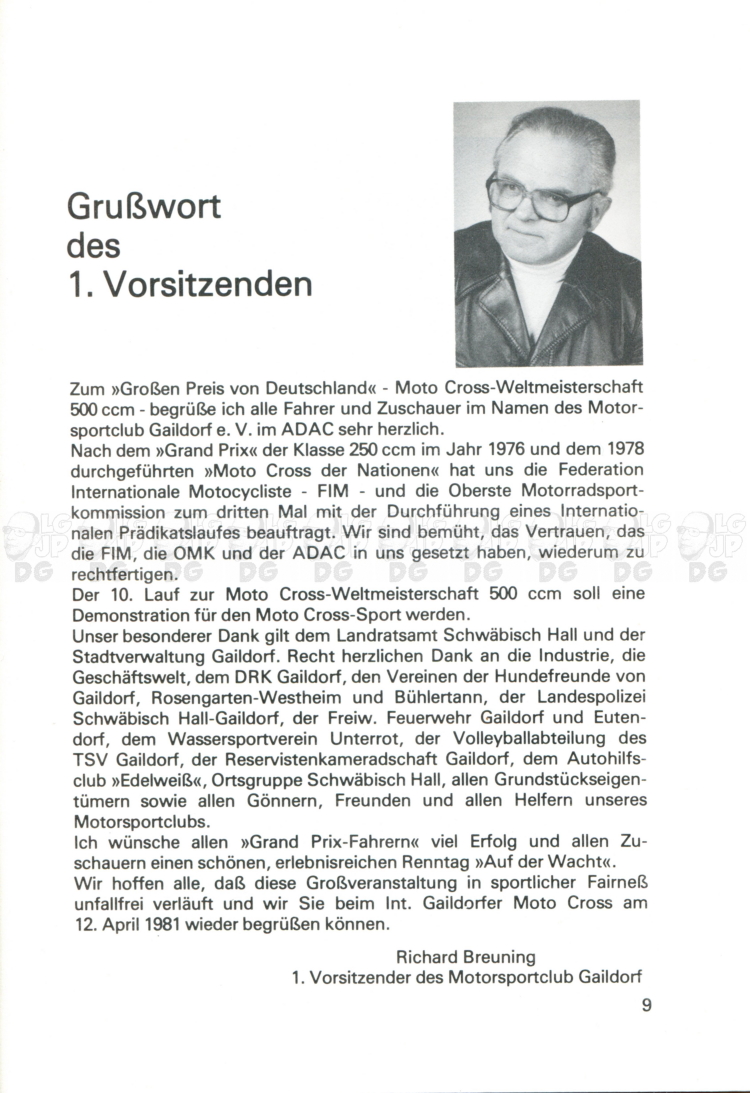 Grußwort des 1. Vorsitzenden

Zum »Großen Preis von Deutschland« - Moto Cross-Weltmeisterschaft 500 ccm - begrüße ich alle Fahrer und Zuschauer im Namen des Motorsportclub Gaildorf e. V. im ADAC sehr herzlich.
Nach dem »Grand Prix« der Klasse 250 ccm im Jahr 1976 und dem 1978 durchgeführten »Moto Cross der Nationen« hat uns die Federation Internationale Motocycliste - FIM - und die Oberste Motorradsportkommission zum dritten Mal mit der Durchführung eines Internationalen Prädikatslaufes beauftragt. Wir sind bemüht, das Vertrauen, das die FIM, die OMK und der ADAC in uns gesetzt haben, wiederum zu rechtfertigen.
Der 10. Lauf zur Moto Cross-Weltmeisterschaft 500 ccm soll eine Demonstration für den Moto Cross-Sport werden.
Unser besonderer Dank gilt dem Landratsamt Schwäbisch Hall und der Stadtverwaltung Gaildorf. Recht herzlichen Dank an die Industrie, die Geschäftswelt, dem DRK Gaildorf, den Vereinen der Hundefreunde von Gaildorf, Rosengarten-Westheim und Bühlertann, der Landespolizei Schwäbisch Hall-Gaildorf, der Freiw. Feuerwehr Gaildorf und Eutendorf, dem Wassersportverein Unterrot, der Volleyballabteilung des TSV Gaildorf, der Reservistenkameradschaft Gaildorf, dem Autohilfsclub »Edelweiß«, Ortsgruppe Schwäbisch Hall, allen Grundstückseigentümern sowie allen Gönnern, Freunden und allen Helfern unseres Motorsportclubs.
Ich wünsche allen »Grand Prix-Fahrern« viel Erfolg und allen Zuschauern einen schönen, erlebnisreichen Renntag »Auf der Wacht«.
Wir hoffen alle, daß diese Großveranstaltung in sportlicher Fairneß unfallfrei verläuft und wir Sie beim Int. Gaildorfer Moto Cross am 12. April 1981 wieder begrüßen können.

Richard Breuning
1. Vorsitzender des Motorsportclub Gaildorf

9